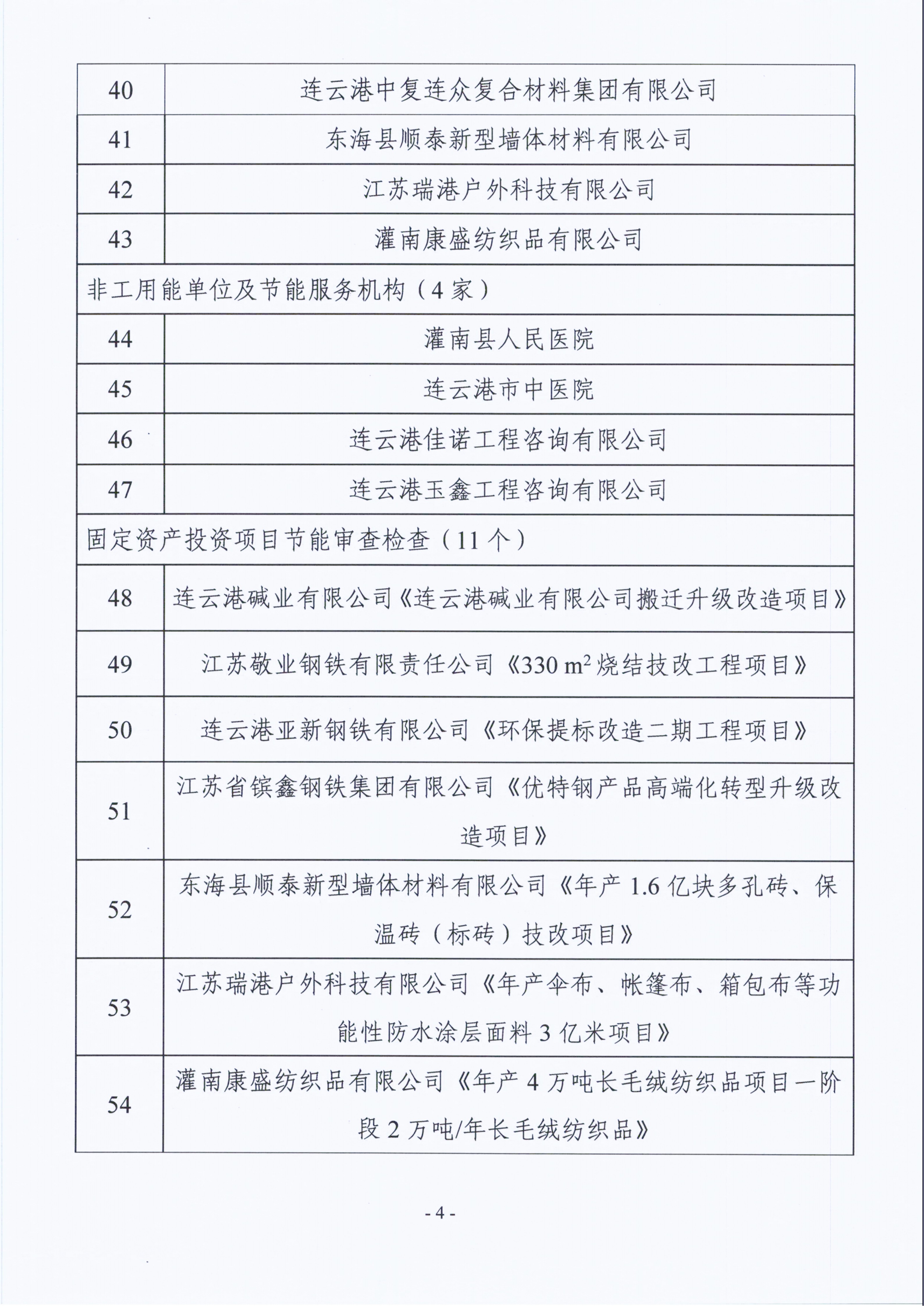 | 40 | 连云港中复连众复合材料集团有限公司 |
|---|---|
| 41 | 东海县顺泰新型墙体材料有限公司 |
| 42 | 江苏瑞港户外科技有限公司 |
| 43 | 灌南康盛纺织品有限公司 |
| 非工用能单位及节能服务机构（4 家） | |
| 44 | 灌南县人民医院 |
| 45 | 连云港市中医院 |
| 46 | 连云港佳诺工程咨询有限公司 |
| 47 | 连云港玉鑫工程咨询有限公司 |
| 固定资产投资项目节能审查检查（11 个） | |
| 48 | 连云港碱业有限公司《连云港碱业有限公司搬迁升级改造项目》 |
| 49 | 江苏敬业钢铁有限责任公司《330 $m^2$ 烧结技改工程项目》 |
| 50 | 连云港亚新钢铁有限公司《环保提标改造二期工程项目》 |
| 51 | 江苏省镔鑫钢铁集团有限公司《优特钢产品高端化转型升级改造项目》 |
| 52 | 东海县顺泰新型墙体材料有限公司《年产 1.6 亿块多孔砖、保温砖（标砖）技改项目》 |
| 53 | 江苏瑞港户外科技有限公司《年产伞布、帐篷布、箱包布等功能性防水涂层面料 3 亿米项目》 |
| 54 | 灌南康盛纺织品有限公司《年产 4 万吨长毛绒纺织品项目一阶段 2 万吨/年长毛绒纺织品》 |

- 4 -